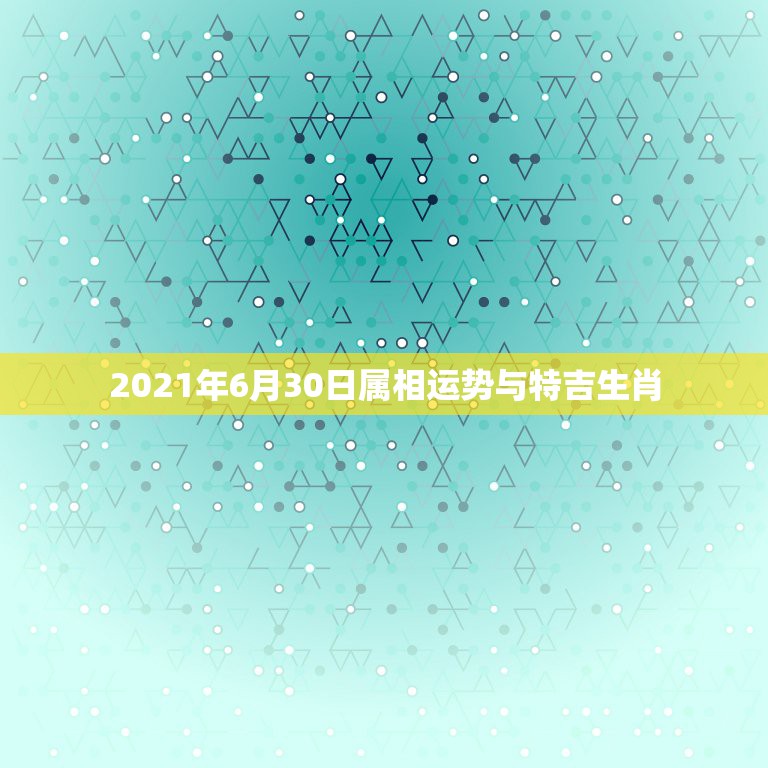 2021年6月30日属相运势与特吉生肖